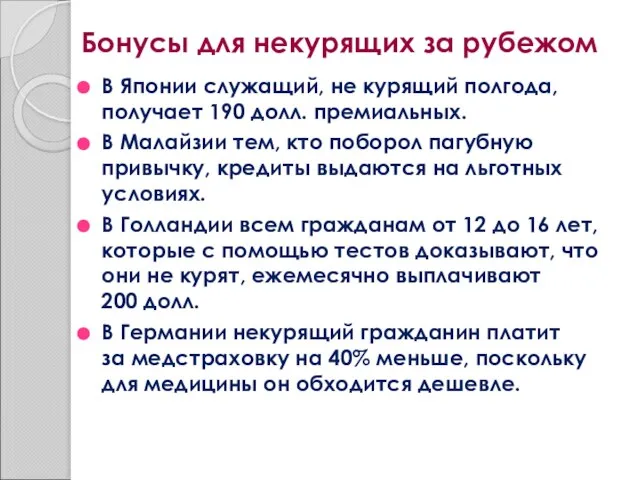 Бонусы для некурящих за рубежом

В Японии служащий, не курящий полгода, получает 190 долл. премиальных.

В Малайзии тем, кто поборол пагубную привычку, кредиты выдаются на льготных условиях.

В Голландии всем гражданам от 12 до 16 лет, которые с помощью тестов доказывают, что они не курят, ежемесячно выплачивают 200 долл.

В Германии некурящий гражданин платит за медстраховку на 40% меньше, поскольку для медицины он обходится дешевле.